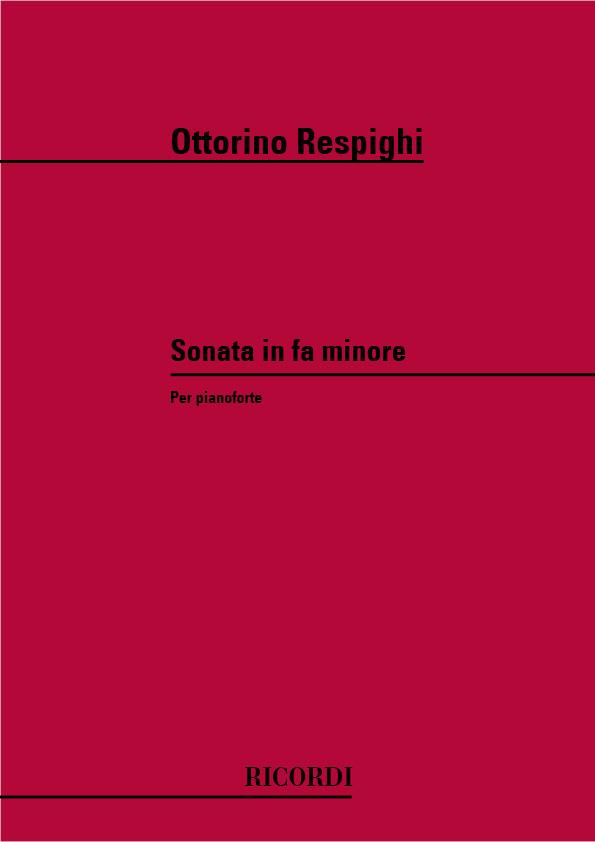 Ottorino Respighi

Sonata in fa minore

Per pianoforte

RICORDI